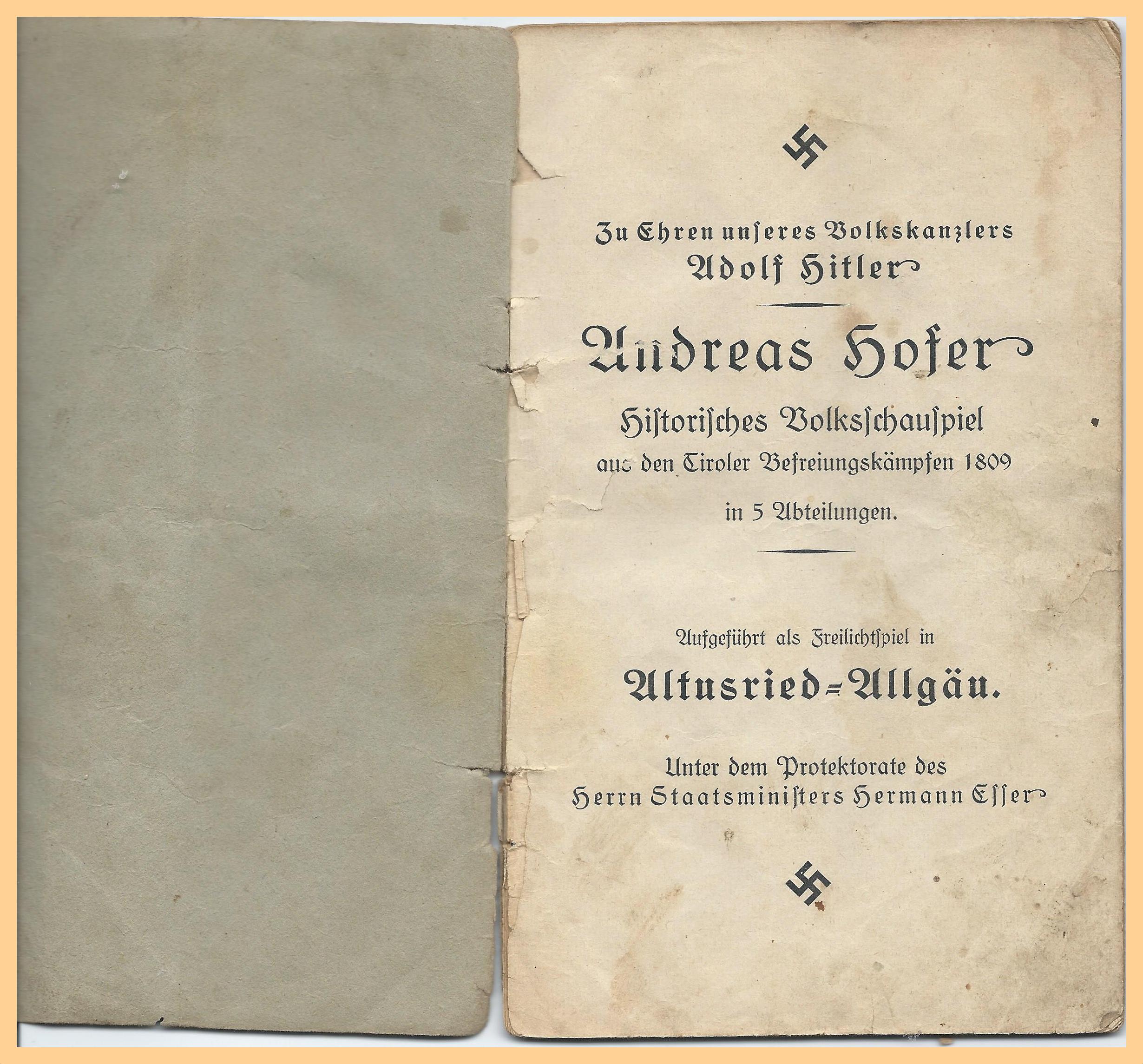 Zu Ehren unseres Volkskanzlers
Adolf Hitler

Andreas Hofer

Historisches Volksschauspiel
aus den Tiroler Befreiungskämpfen 1809

in 5 Abteilungen.

Aufgeführt als Freilichtspiel in

Altusried-Allgäu.

Unter dem Protektorate des
Herrn Staatsministers Hermann Esser